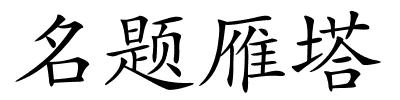 名题雁塔